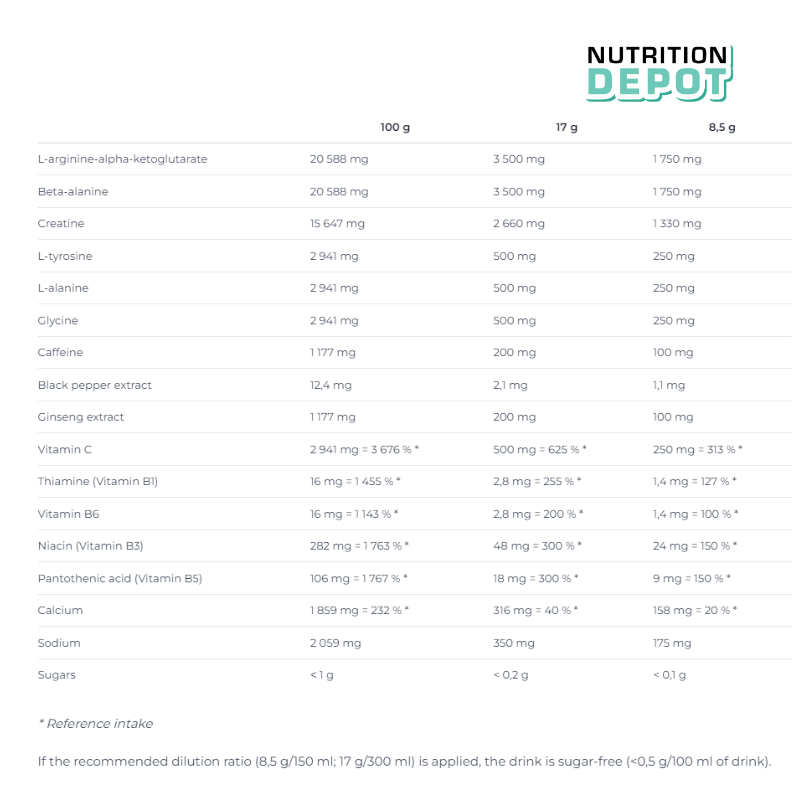 NUTRITION DEPOT

| | 100 g | 17 g | 8,5 g |
|---|---|---|---|
| L-arginine-alpha-ketoglutarate | 20 588 mg | 3 500 mg | 1 750 mg |
| Beta-alanine | 20 588 mg | 3 500 mg | 1 750 mg |
| Creatine | 15 647 mg | 2 660 mg | 1 330 mg |
| L-tyrosine | 2 941 mg | 500 mg | 250 mg |
| L-alanine | 2 941 mg | 500 mg | 250 mg |
| Glycine | 2 941 mg | 500 mg | 250 mg |
| Caffeine | 1 177 mg | 200 mg | 100 mg |
| Black pepper extract | 12,4 mg | 2,1 mg | 1,1 mg |
| Ginseng extract | 1 177 mg | 200 mg | 100 mg |
| Vitamin C | 2 941 mg = 3 676 % * | 500 mg = 625 % * | 250 mg = 313 % * |
| Thiamine (Vitamin B1) | 16 mg = 1 455 % * | 2,8 mg = 255 % * | 1,4 mg = 127 % * |
| Vitamin B6 | 16 mg = 1 143 % * | 2,8 mg = 200 % * | 1,4 mg = 100 % * |
| Niacin (Vitamin B3) | 282 mg = 1 763 % * | 48 mg = 300 % * | 24 mg = 150 % * |
| Pantothenic acid (Vitamin B5) | 106 mg = 1 767 % * | 18 mg = 300 % * | 9 mg = 150 % * |
| Calcium | 1 859 mg = 232 % * | 316 mg = 40 % * | 158 mg = 20 % * |
| Sodium | 2 059 mg | 350 mg | 175 mg |
| Sugars | < 1 g | < 0,2 g | < 0,1 g |

* Reference intake

If the recommended dilution ratio (8,5 g/150 ml; 17 g/300 ml) is applied, the drink is sugar-free (<0,5 g/100 ml of drink).